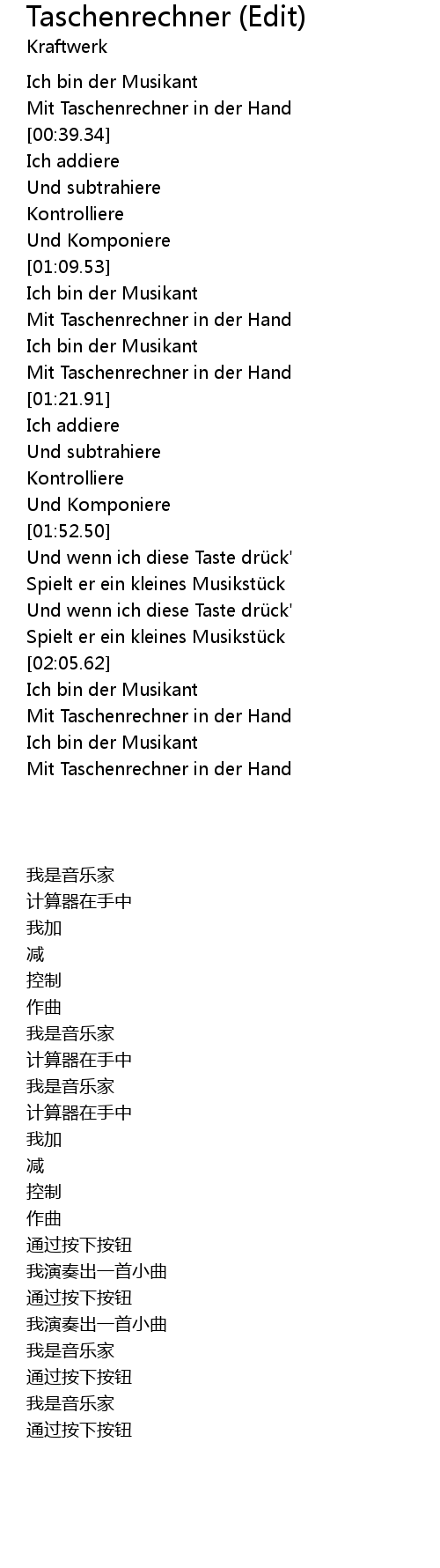 Taschenrechner (Edit)
Kraftwerk

Ich bin der Musikant
Mit Taschenrechner in der Hand
[00:39.34]
Ich addiere
Und subtrahiere
Kontrolliere
Und Komponiere
[01:09.53]
Ich bin der Musikant
Mit Taschenrechner in der Hand
Ich bin der Musikant
Mit Taschenrechner in der Hand
[01:21.91]
Ich addiere
Und subtrahiere
Kontrolliere
Und Komponiere
[01:52.50]
Und wenn ich diese Taste drück'
Spielt er ein kleines Musikstück
Und wenn ich diese Taste drück'
Spielt er ein kleines Musikstück
[02:05.62]
Ich bin der Musikant
Mit Taschenrechner in der Hand
Ich bin der Musikant
Mit Taschenrechner in der Hand

我是音乐家
计算器在手中
我加
减
控制
作曲
我是音乐家
计算器在手中
我是音乐家
计算器在手中
我加
减
控制
作曲
通过按下按钮
我演奏出一首小曲
通过按下按钮
我演奏出一首小曲
我是音乐家
通过按下按钮
我是音乐家
通过按下按钮